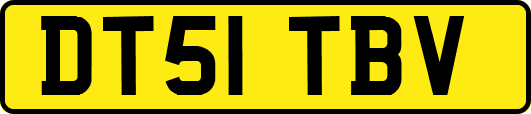 DT51 TBV